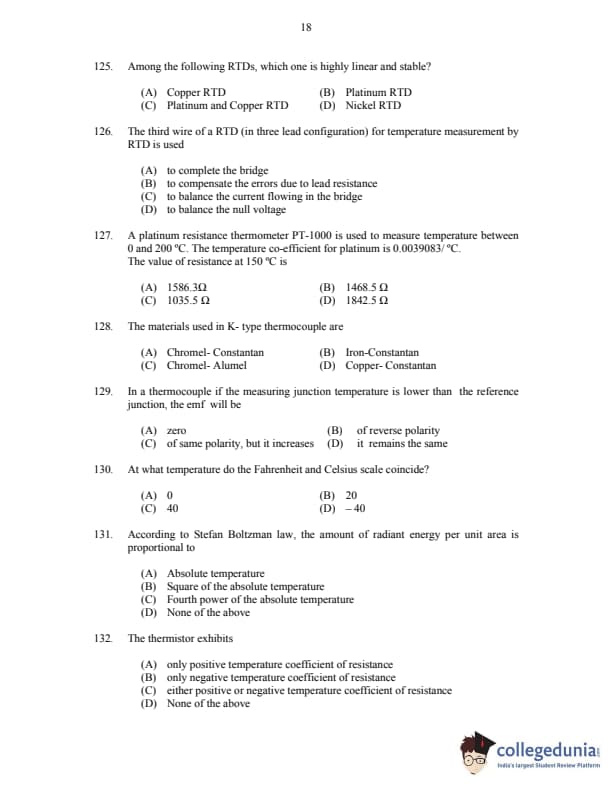 18

125. Among the following RTDs, which one is highly linear and stable?

(A) Copper RTD (B) Platinum RTD
(C) Platinum and Copper RTD (D) Nickel RTD

126. The third wire of a RTD (in three lead configuration) for temperature measurement by RTD is used

(A) to complete the bridge
(B) to compensate the errors due to lead resistance
(C) to balance the current flowing in the bridge
(D) to balance the null voltage

127. A platinum resistance thermometer PT-1000 is used to measure temperature between 0 and 200 °C. The temperature co-efficient for platinum is 0.0039083/ °C. The value of resistance at 150 °C is

(A) 1586.3Ω (B) 1468.5 Ω
(C) 1035.5 Ω (D) 1842.5 Ω

128. The materials used in K- type thermocouple are

(A) Chromel- Constantan (B) Iron-Constantan
(C) Chromel- Alumel (D) Copper- Constantan

129. In a thermocouple if the measuring junction temperature is lower than the reference junction, the emf will be

(A) zero (B) of reverse polarity
(C) of same polarity, but it increases (D) it remains the same

130. At what temperature do the Fahrenheit and Celsius scale coincide?

(A) 0 (B) 20
(C) 40 (D) – 40

131. According to Stefan Boltzman law, the amount of radiant energy per unit area is proportional to

(A) Absolute temperature
(B) Square of the absolute temperature
(C) Fourth power of the absolute temperature
(D) None of the above

132. The thermistor exhibits

(A) only positive temperature coefficient of resistance
(B) only negative temperature coefficient of resistance
(C) either positive or negative temperature coefficient of resistance
(D) None of the above

collegedunia
India's largest Student Review Platform